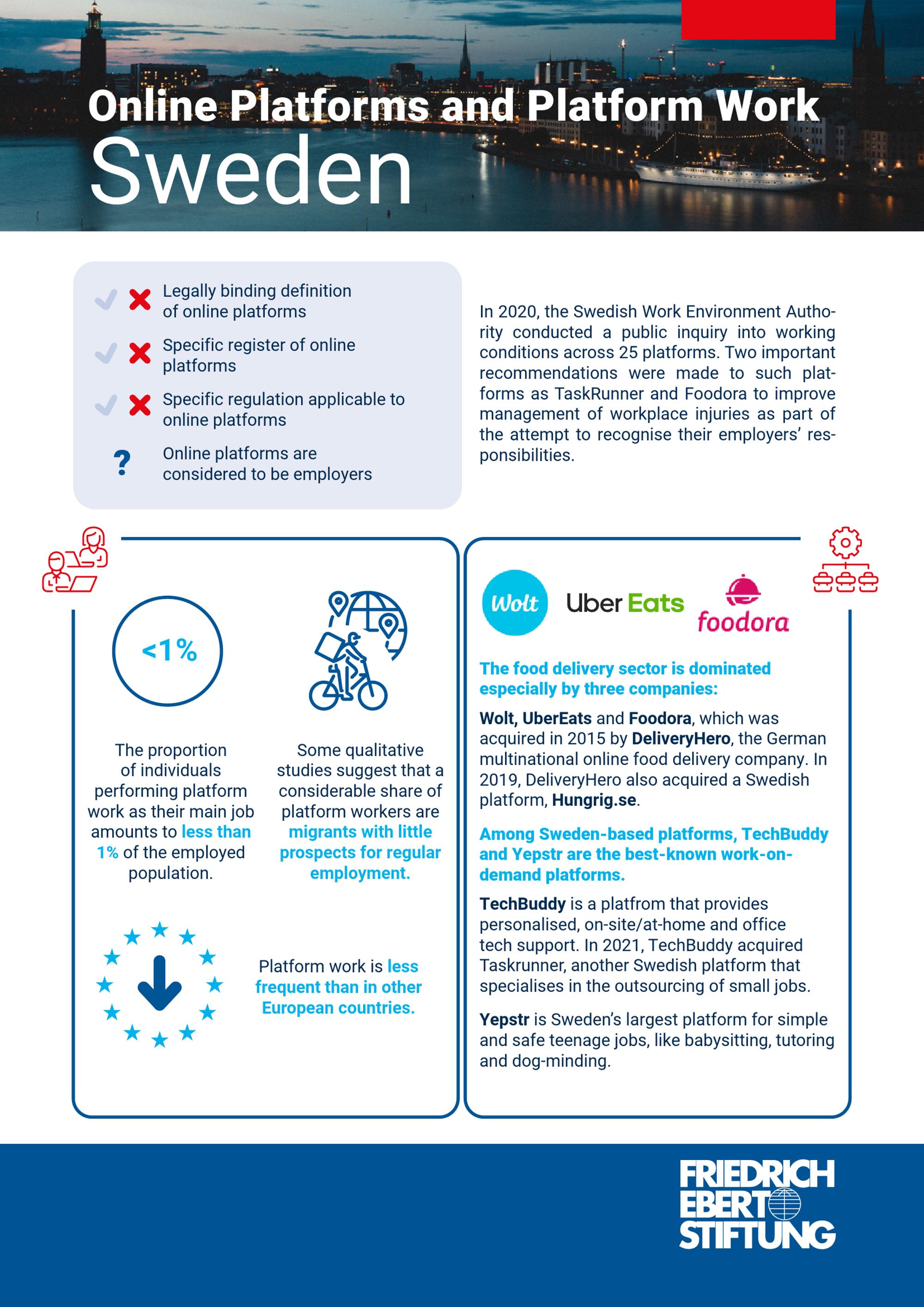 Online Platforms and Platform Work
Sweden

Legally binding definition of online platforms

Specific register of online platforms

Specific regulation applicable to online platforms

?
Online platforms are considered to be employers

In 2020, the Swedish Work Environment Authority conducted a public inquiry into working conditions across 25 platforms. Two important recommendations were made to such platforms as TaskRunner and Foodora to improve management of workplace injuries as part of the attempt to recognise their employers' responsibilities.

<1%

The proportion of individuals performing platform work as their main job amounts to less than 1% of the employed population.

Some qualitative studies suggest that a considerable share of platform workers are migrants with little prospects for regular employment.

Platform work is less frequent than in other European countries.

Wolt Uber Eats foodora

The food delivery sector is dominated especially by three companies:

Wolt, UberEats and Foodora, which was acquired in 2015 by DeliveryHero, the German multinational online food delivery company. In 2019, DeliveryHero also acquired a Swedish platform, Hungrig.se.

Among Sweden-based platforms, TechBuddy and Yepstr are the best-known work-on-demand platforms.

TechBuddy is a platfrom that provides personalised, on-site/at-home and office tech support. In 2021, TechBuddy acquired Taskrunner, another Swedish platform that specialises in the outsourcing of small jobs.

Yepstr is Sweden's largest platform for simple and safe teenage jobs, like babysitting, tutoring and dog-minding.

FRIEDRICH EBERT STIFTUNG